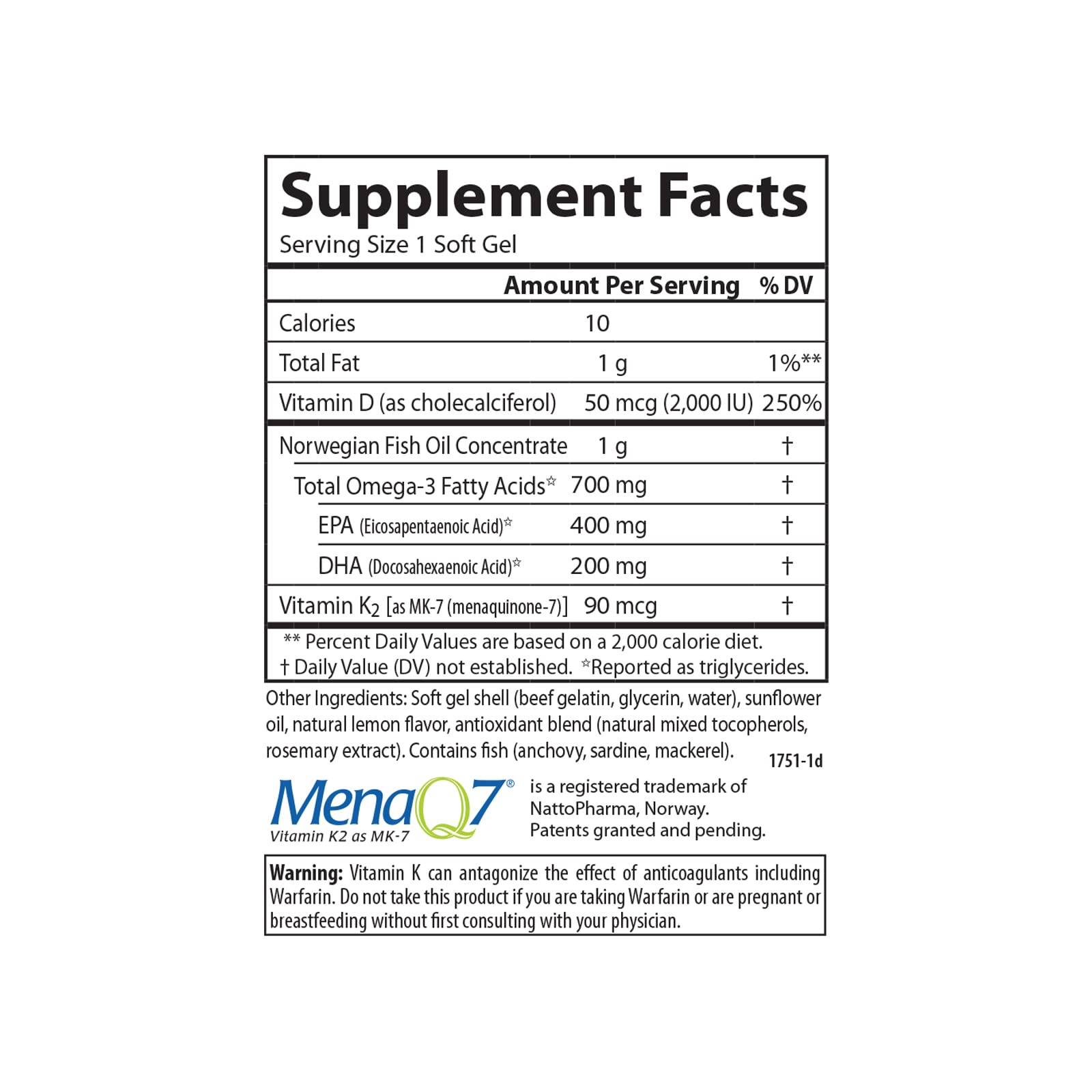 Supplement Facts
Serving Size 1 Soft Gel

|  | Amount Per Serving | % DV |
|---|---|---|
| Calories | 10 |  |
| Total Fat | 1 g | 1%** |
| Vitamin D (as cholecalciferol) | 50 mcg (2,000 IU) | 250% |
| Norwegian Fish Oil Concentrate | 1 g | † |
| Total Omega-3 Fatty Acids☆ | 700 mg | † |
| EPA (Eicosapentaenoic Acid)☆ | 400 mg | † |
| DHA (Docosahexaenoic Acid)☆ | 200 mg | † |
| Vitamin $K_2$ [as MK-7 (menaquinone-7)] | 90 mcg | † |

** Percent Daily Values are based on a 2,000 calorie diet.
† Daily Value (DV) not established. ☆Reported as triglycerides.

Other Ingredients: Soft gel shell (beef gelatin, glycerin, water), sunflower oil, natural lemon flavor, antioxidant blend (natural mixed tocopherols, rosemary extract). Contains fish (anchovy, sardine, mackerel).

1751-1d

MenaQ7®
Vitamin K2 as MK-7

is a registered trademark of
NattoPharma, Norway.
Patents granted and pending.

Warning: Vitamin K can antagonize the effect of anticoagulants including Warfarin. Do not take this product if you are taking Warfarin or are pregnant or breastfeeding without first consulting with your physician.